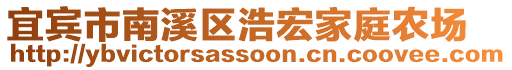 宜宾市南溪区浩宏家庭农场
http://ybvictorsassoon.cn.coovee.com